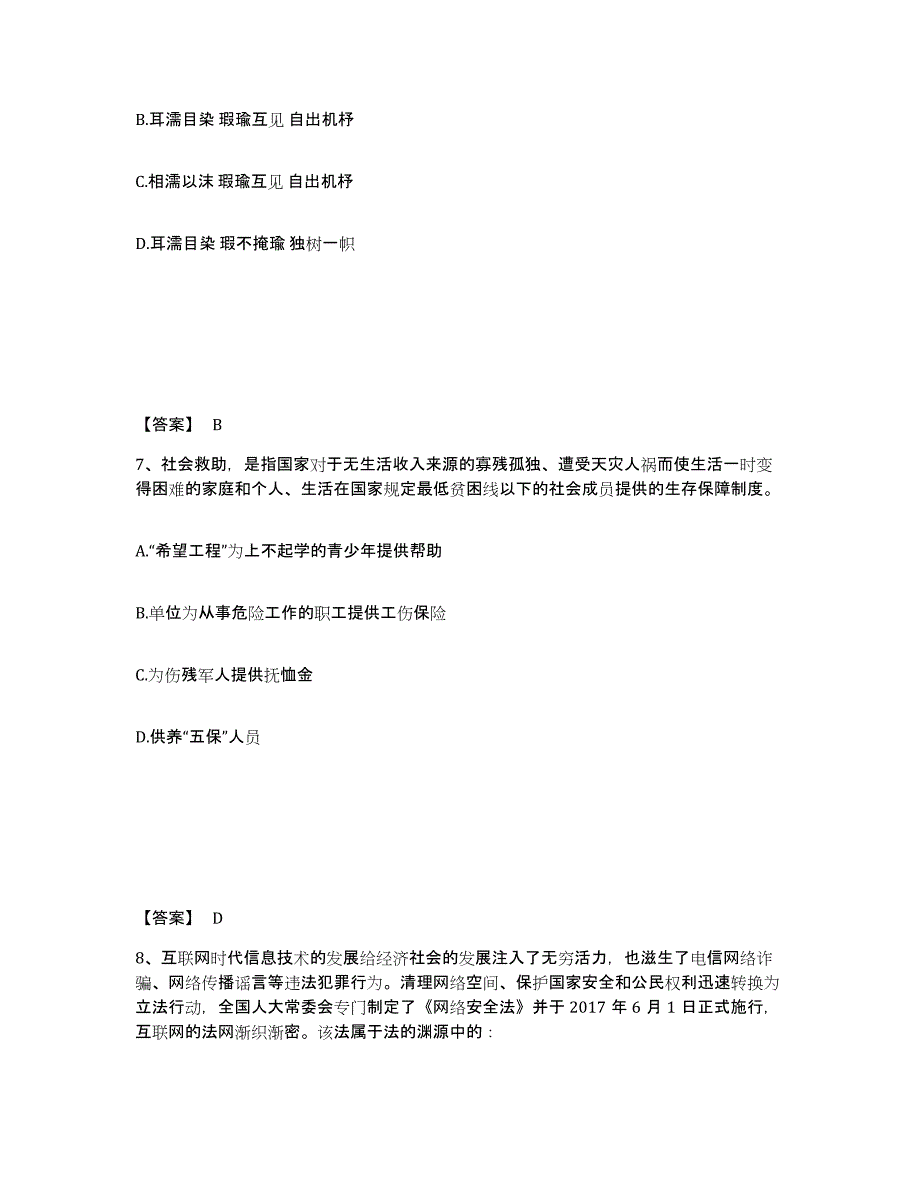 B.耳濡目染 瑕瑜互见 自出机杼

C.相濡以沫 瑕瑜互见 自出机杼

D.耳濡目染 瑕不掩瑜 独树一帜

【答案】 B

7、社会救助，是指国家对于无生活收入来源的寡残孤独、遭受天灾人祸而使生活一时变得困难的家庭和个人、生活在国家规定最低贫困线以下的社会成员提供的生存保障制度。

A.“希望工程”为上不起学的青少年提供帮助

B.单位为从事危险工作的职工提供工伤保险

C.为伤残军人提供抚恤金

D.供养“五保”人员

【答案】 D

8、互联网时代信息技术的发展给经济社会的发展注入了无穷活力，也滋生了电信网络诈骗、网络传播谣言等违法犯罪行为。清理网络空间、保护国家安全和公民权利迅速转换为立法行动，全国人大常委会专门制定了《网络安全法》并于 2017 年 6 月 1 日正式施行，互联网的法网渐织渐密。该法属于法的渊源中的：